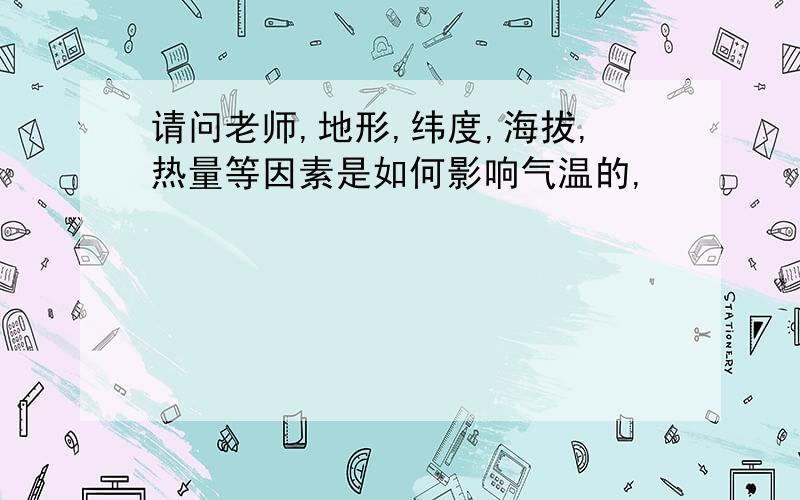 请问老师,地形,纬度,海拔,热量等因素是如何影响气温的,

STATIONERY